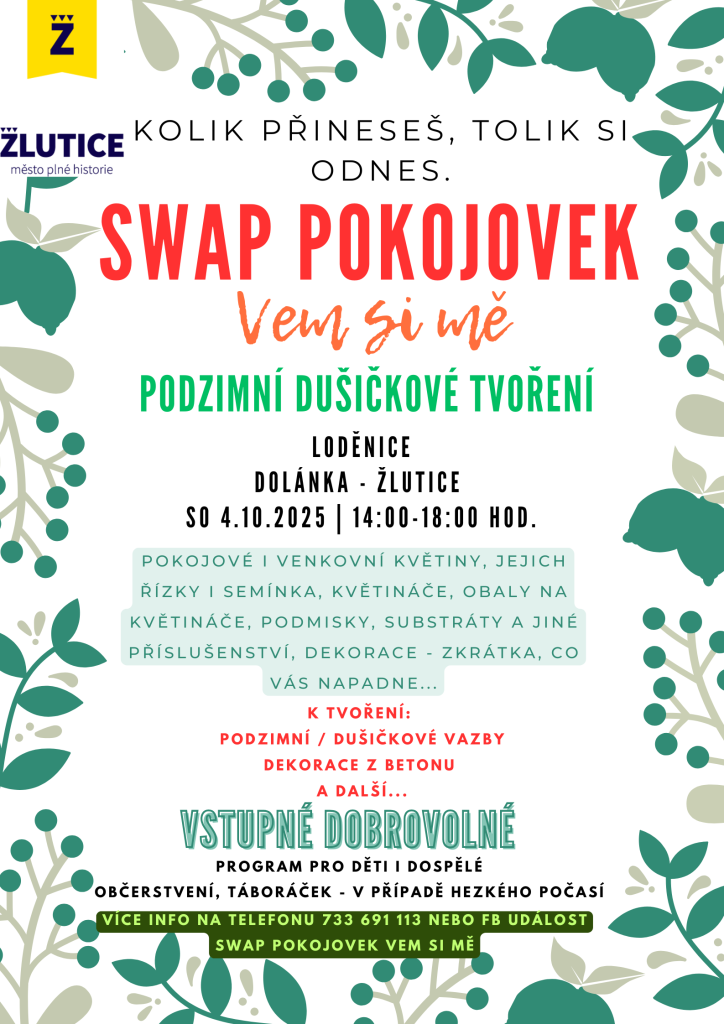 Ž

ŽLUTICE
město plné historie

KOLIK PŘINESEŠ, TOLIK SI ODNES.

SWAP POKOJOVEK

Vem si mě

PODZIMNÍ DUŠIČKOVÉ TVOŘENÍ

LODĚNICE
DOLÁNKA - ŽLUTICE
SO 4.10.2025 | 14:00-18:00 HOD.

POKOJOVÉ I VENKOVNÍ KVĚTINY, JEJICH ŘÍZKY I SEMÍNKA, KVĚTINÁČE, OBALY NA KVĚTINÁČE, PODMISKY, SUBSTRÁTY A JINÉ PŘÍSLUŠENSTVÍ, DEKORACE - ZKRÁTKA, CO VÁS NAPADNE...

K TVOŘENÍ:
PODZIMNÍ / DUŠIČKOVÉ VAZBY
DEKORACE Z BETONU
A DALŠÍ...

VSTUPNÉ DOBROVOLNÉ

PROGRAM PRO DĚTI I DOSPĚLÉ
OBČERSTVENÍ, TÁBORÁČEK - V PŘÍPADĚ HEZKÉHO POČASÍ

VÍCE INFO NA TELEFONU 733 691 113 NEBO FB UDÁLOST SWAP POKOJOVEK VEM SI MĚ